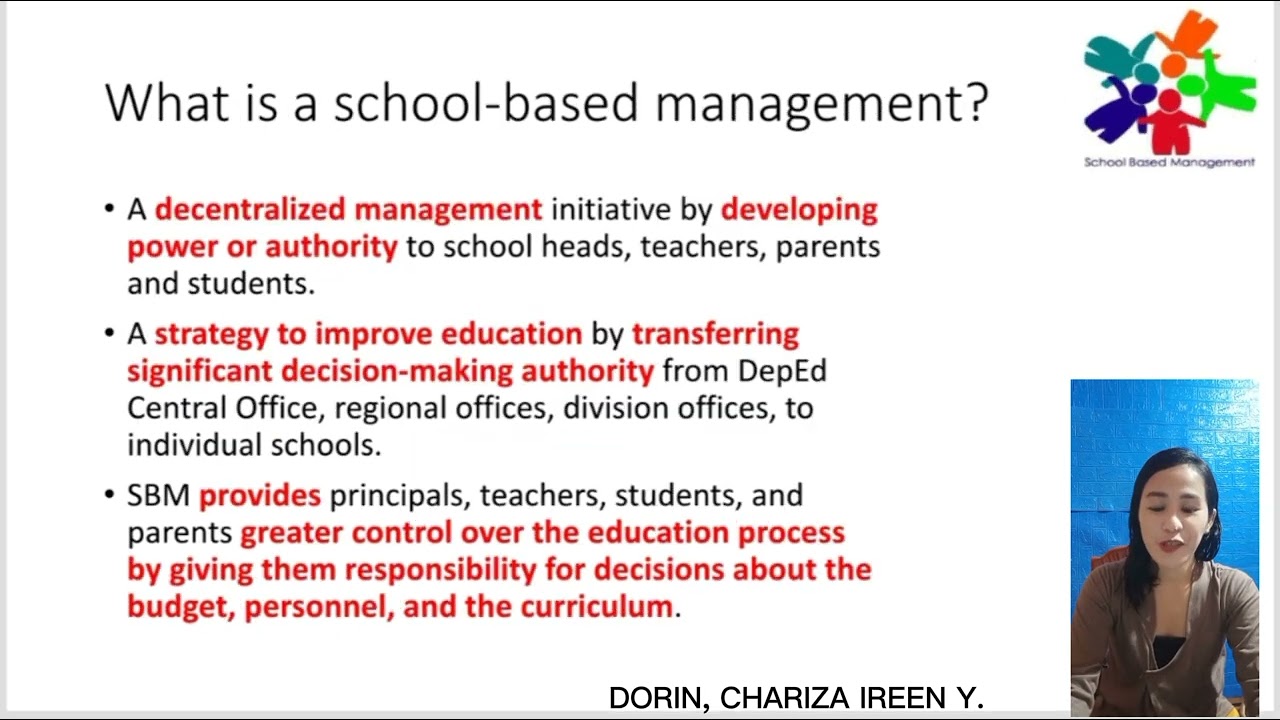 What is a school-based management?

School Based Management

• A decentralized management initiative by developing power or authority to school heads, teachers, parents and students.

• A strategy to improve education by transferring significant decision-making authority from DepEd Central Office, regional offices, division offices, to individual schools.

• SBM provides principals, teachers, students, and parents greater control over the education process by giving them responsibility for decisions about the budget, personnel, and the curriculum.

DORIN, CHARIZA IREEN Y.